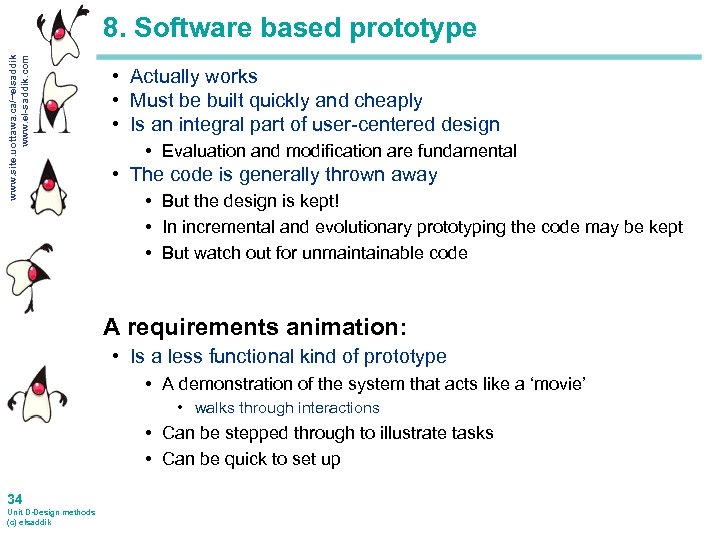 www.site.uottawa.ca/~elsaddik
www.el-saddik.com

8. Software based prototype

• Actually works
• Must be built quickly and cheaply
• Is an integral part of user-centered design
  • Evaluation and modification are fundamental
• The code is generally thrown away
  • But the design is kept!
  • In incremental and evolutionary prototyping the code may be kept
  • But watch out for unmaintainable code

A requirements animation:
• Is a less functional kind of prototype
  • A demonstration of the system that acts like a 'movie'
    • walks through interactions
  • Can be stepped through to illustrate tasks
  • Can be quick to set up

34
Unit D-Design methods
(c) elsaddik